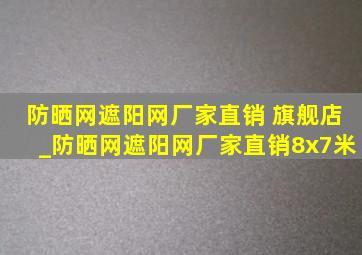 防晒网遮阳网厂家直销 旗舰店_防晒网遮阳网厂家直销8x7米